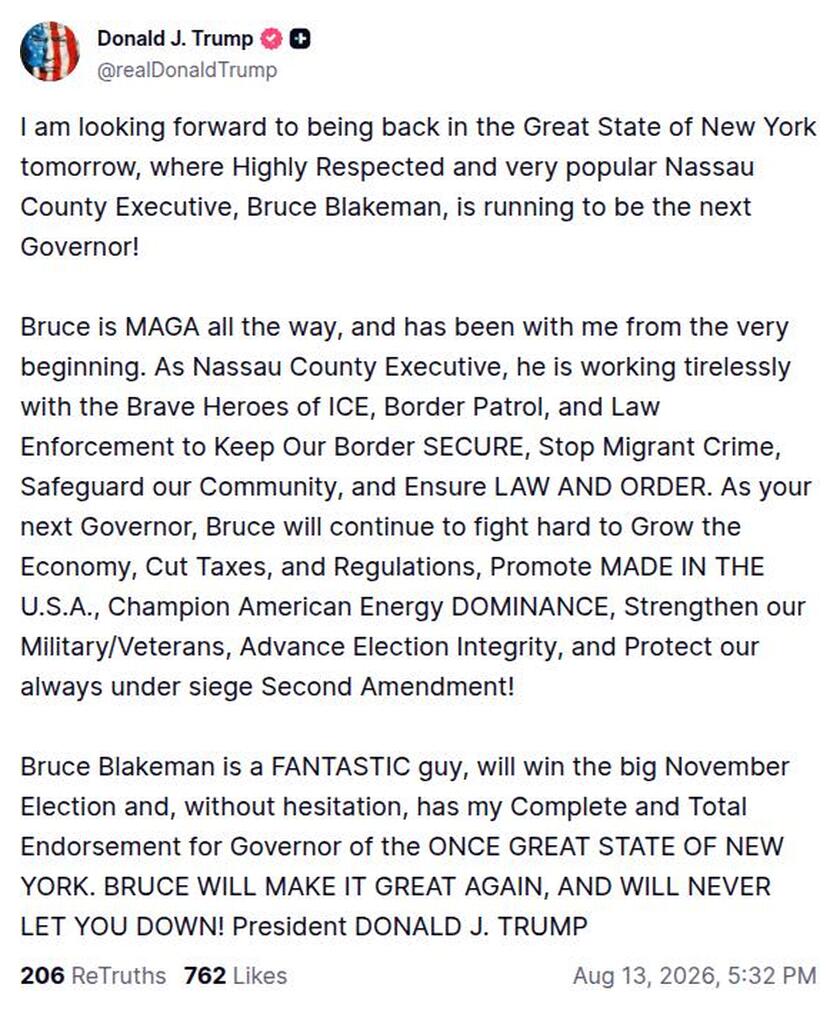 Donald J. Trump
@realDonaldTrump

I am looking forward to being back in the Great State of New York tomorrow, where Highly Respected and very popular Nassau County Executive, Bruce Blakeman, is running to be the next Governor!

Bruce is MAGA all the way, and has been with me from the very beginning. As Nassau County Executive, he is working tirelessly with the Brave Heroes of ICE, Border Patrol, and Law Enforcement to Keep Our Border SECURE, Stop Migrant Crime, Safeguard our Community, and Ensure LAW AND ORDER. As your next Governor, Bruce will continue to fight hard to Grow the Economy, Cut Taxes, and Regulations, Promote MADE IN THE U.S.A., Champion American Energy DOMINANCE, Strengthen our Military/Veterans, Advance Election Integrity, and Protect our always under siege Second Amendment!

Bruce Blakeman is a FANTASTIC guy, will win the big November Election and, without hesitation, has my Complete and Total Endorsement for Governor of the ONCE GREAT STATE OF NEW YORK. BRUCE WILL MAKE IT GREAT AGAIN, AND WILL NEVER LET YOU DOWN! President DONALD J. TRUMP

206 ReTruths 762 Likes Aug 13, 2026, 5:32 PM